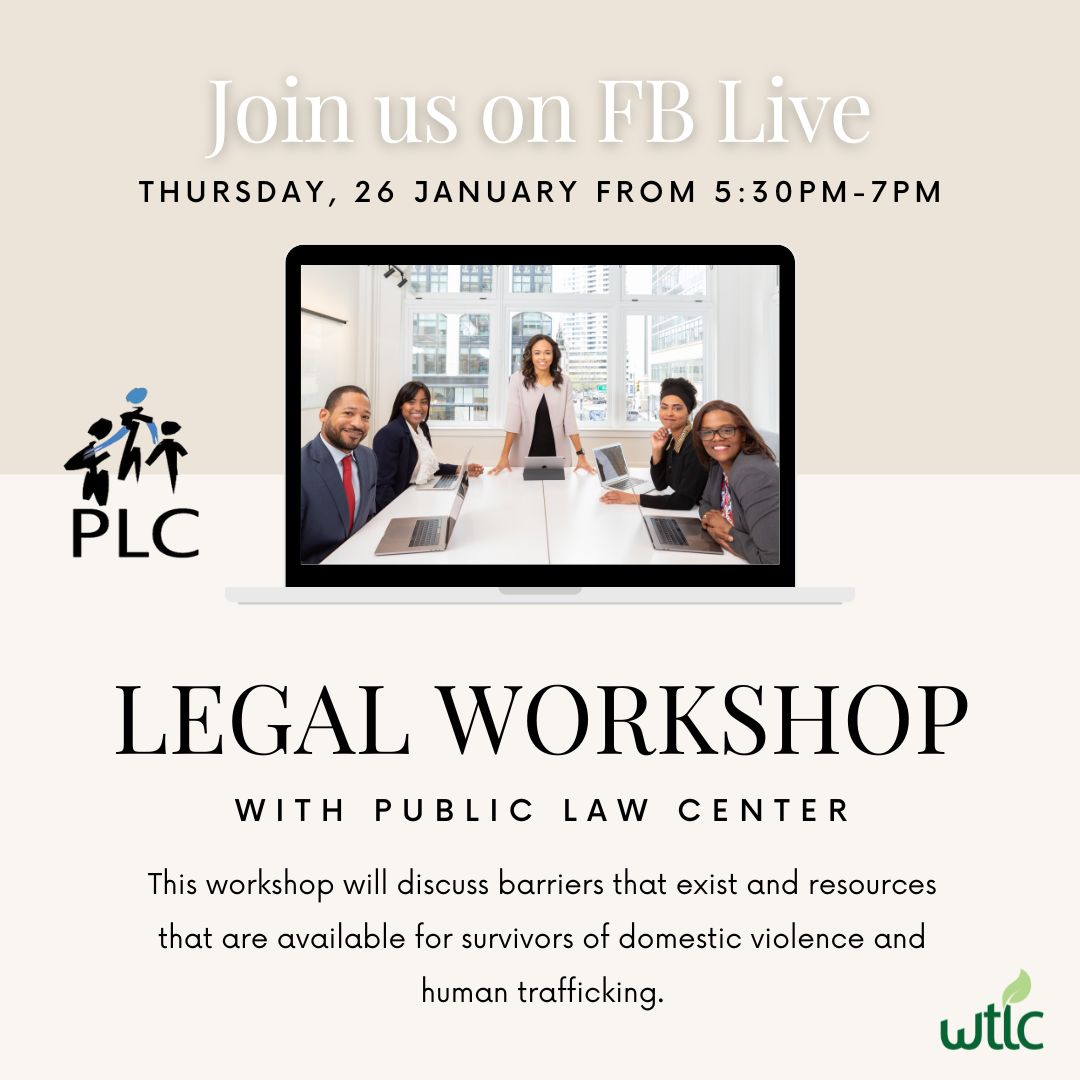 Join us on FB Live

THURSDAY, 26 JANUARY FROM 5:30PM-7PM

PLC

LEGAL WORKSHOP

WITH PUBLIC LAW CENTER

This workshop will discuss barriers that exist and resources that are available for survivors of domestic violence and human trafficking.

wtlc